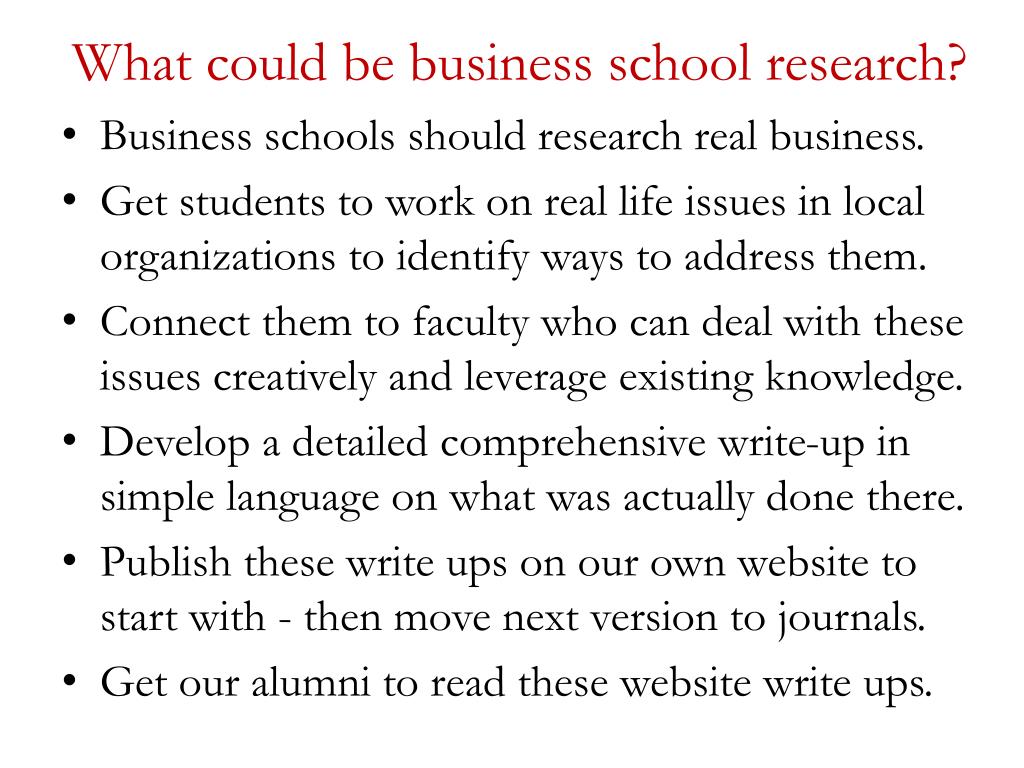 What could be business school research?

• Business schools should research real business.
• Get students to work on real life issues in local organizations to identify ways to address them.
• Connect them to faculty who can deal with these issues creatively and leverage existing knowledge.
• Develop a detailed comprehensive write-up in simple language on what was actually done there.
• Publish these write ups on our own website to start with - then move next version to journals.
• Get our alumni to read these website write ups.